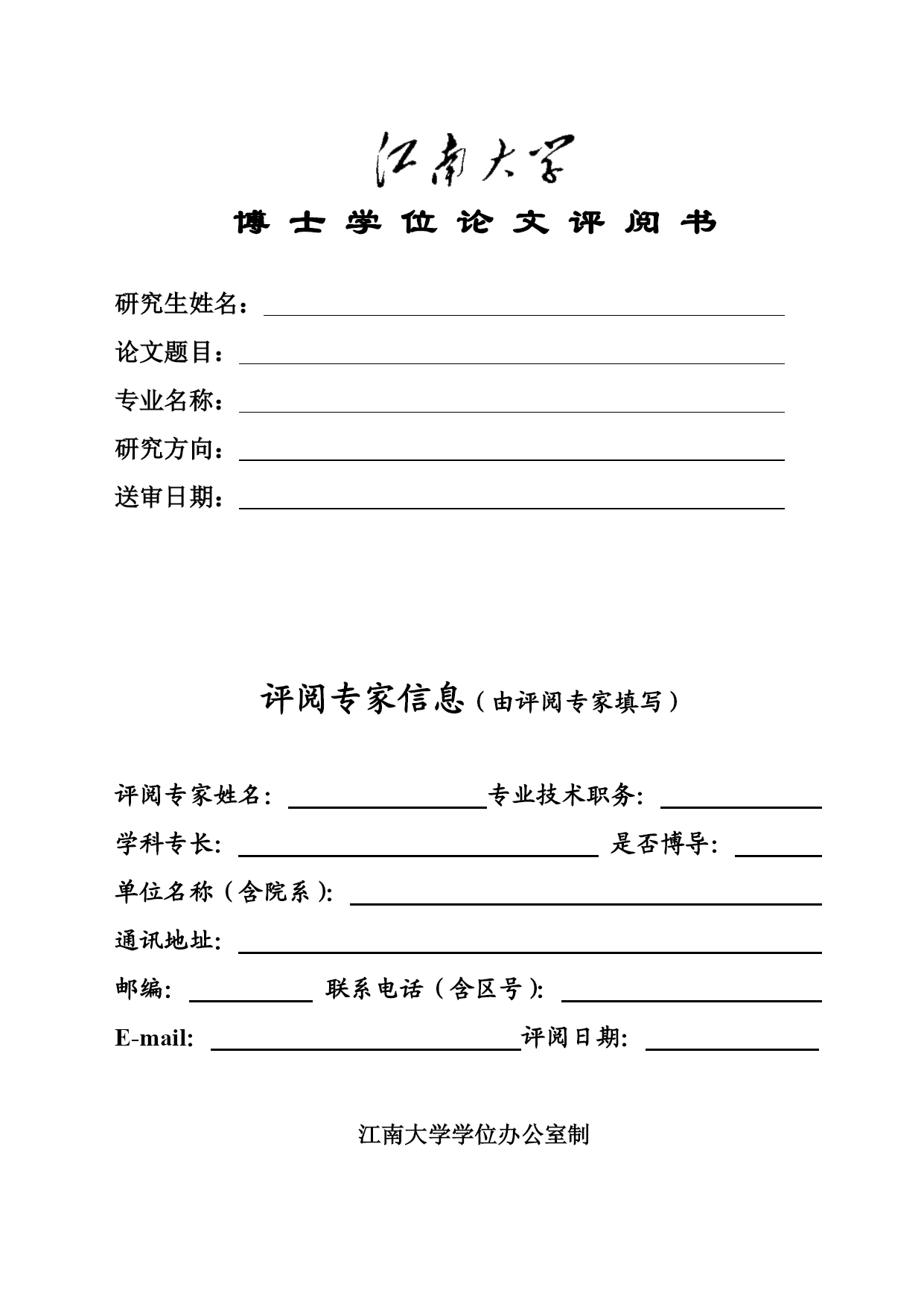 江南大学

博士学位论文评阅书

研究生姓名：

论文题目：

专业名称：

研究方向：

送审日期：

评阅专家信息（由评阅专家填写）

评阅专家姓名：　　专业技术职务：

学科专长：　　是否博导：

单位名称（含院系）：

通讯地址：

邮编：　　联系电话（含区号）：

E-mail:　　评阅日期：

江南大学学位办公室制